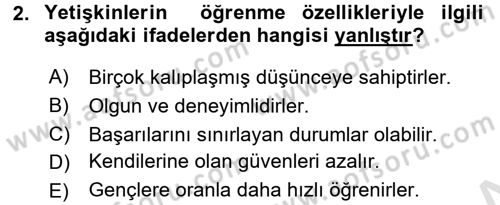 2. Yetişkinlerin öğrenme özellikleriyle ilgili aşağıdaki ifadelerden hangisi yanlıştır?

A) Birçok kalıplaşmış düşünceye sahiptirler.
B) Olgun ve deneyimlidirler.
C) Başarılarını sınırlayan durumlar olabilir.
D) Kendilerine olan güvenleri azalır.
E) Gençlere oranla daha hızlı öğrenirler.

www.aofsoru.com